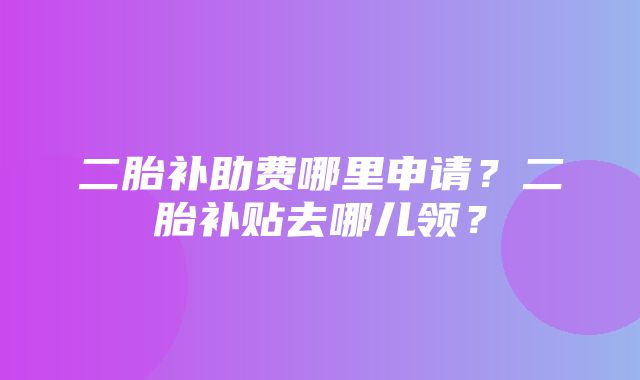 二胎补助费哪里申请？二胎补贴去哪儿领？